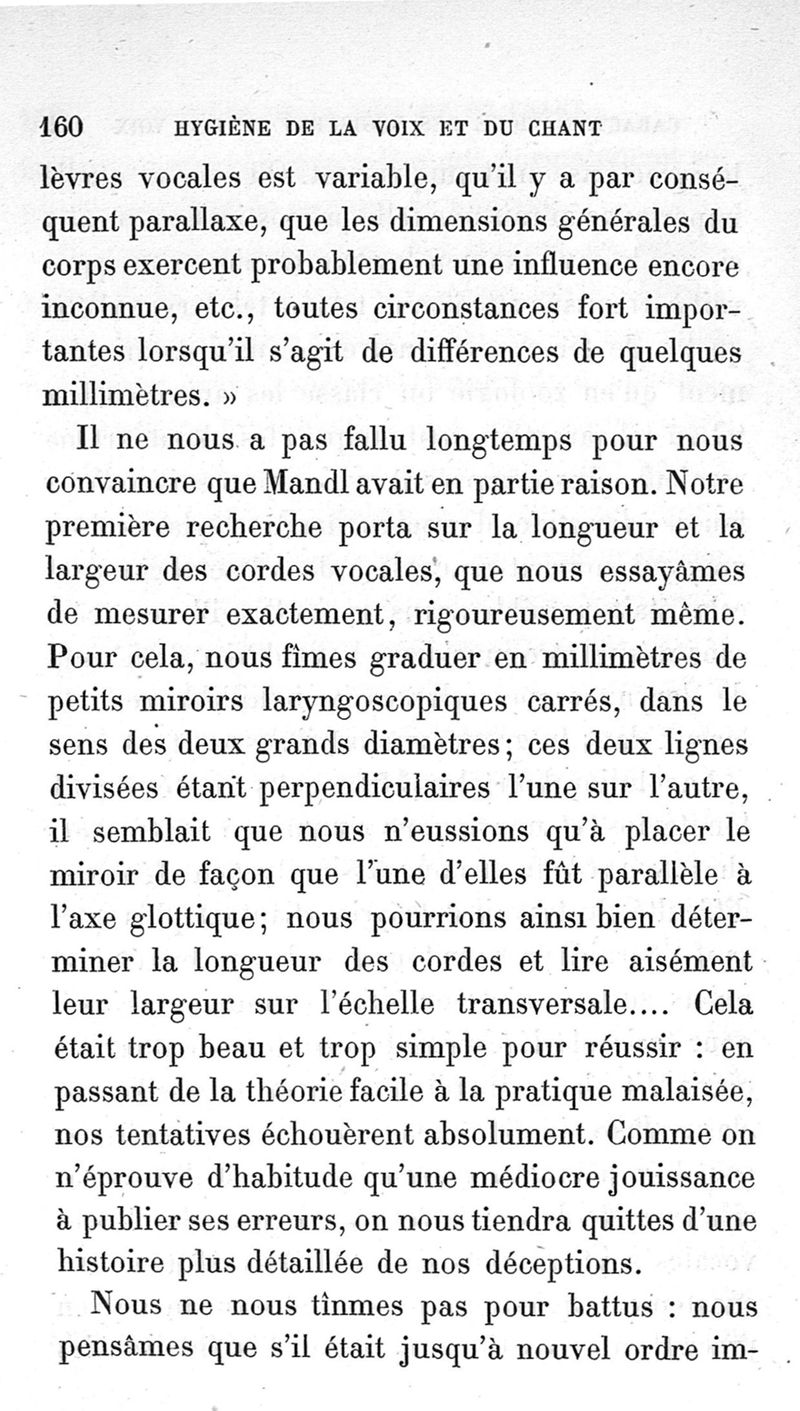 160 HYGIÈNE DE LA VOIX ET DU CHANT

lèvres vocales est variable, qu'il y a par conséquent parallaxe, que les dimensions générales du corps exercent probablement une influence encore inconnue, etc., toutes circonstances fort importantes lorsqu'il s'agit de différences de quelques millimètres. »

Il ne nous a pas fallu longtemps pour nous convaincre que Mandl avait en partie raison. Notre première recherche porta sur la longueur et la largeur des cordes vocales, que nous essayâmes de mesurer exactement, rigoureusement même. Pour cela, nous fîmes graduer en millimètres de petits miroirs laryngoscopiques carrés, dans le sens des deux grands diamètres; ces deux lignes divisées étant perpendiculaires l'une sur l'autre, il semblait que nous n'eussions qu'à placer le miroir de façon que l'une d'elles fût parallèle à l'axe glottique; nous pourrions ainsi bien déterminer la longueur des cordes et lire aisément leur largeur sur l'échelle transversale.... Cela était trop beau et trop simple pour réussir : en passant de la théorie facile à la pratique malaisée, nos tentatives échouèrent absolument. Comme on n'éprouve d'habitude qu'une médiocre jouissance à publier ses erreurs, on nous tiendra quittes d'une histoire plus détaillée de nos déceptions.

Nous ne nous tînmes pas pour battus : nous pensâmes que s'il était jusqu'à nouvel ordre im-